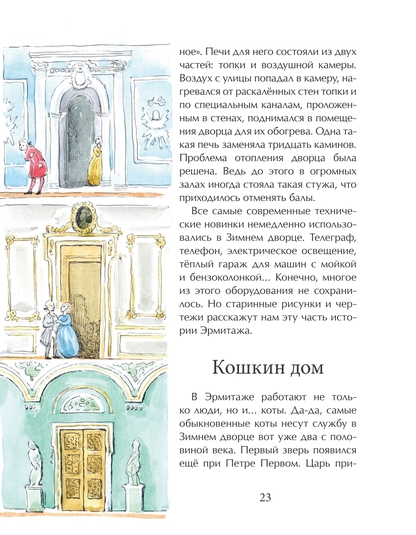 ное». Печи для него состояли из двух частей: топки и воздушной камеры. Воздух с улицы попадал в камеру, нагревался от раскалённых стен топки и по специальным каналам, проложенным в стенах, поднимался в помещения дворца для их обогрева. Одна такая печь заменяла тридцать каминов. Проблема отопления дворца была решена. Ведь до этого в огромных залах иногда стояла такая стужа, что приходилось отменять балы.

Все самые современные технические новинки немедленно использовались в Зимнем дворце. Телеграф, телефон, электрическое освещение, тёплый гараж для машин с мойкой и бензоколонкой... Конечно, многое из этого оборудования не сохранилось. Но старинные рисунки и чертежи расскажут нам эту часть истории Эрмитажа.

Кошкин дом

В Эрмитаже работают не только люди, но и... коты. Да-да, самые обыкновенные коты несут службу в Зимнем дворце вот уже два с половиной века. Первый зверь появился ещё при Петре Первом. Царь при-

23